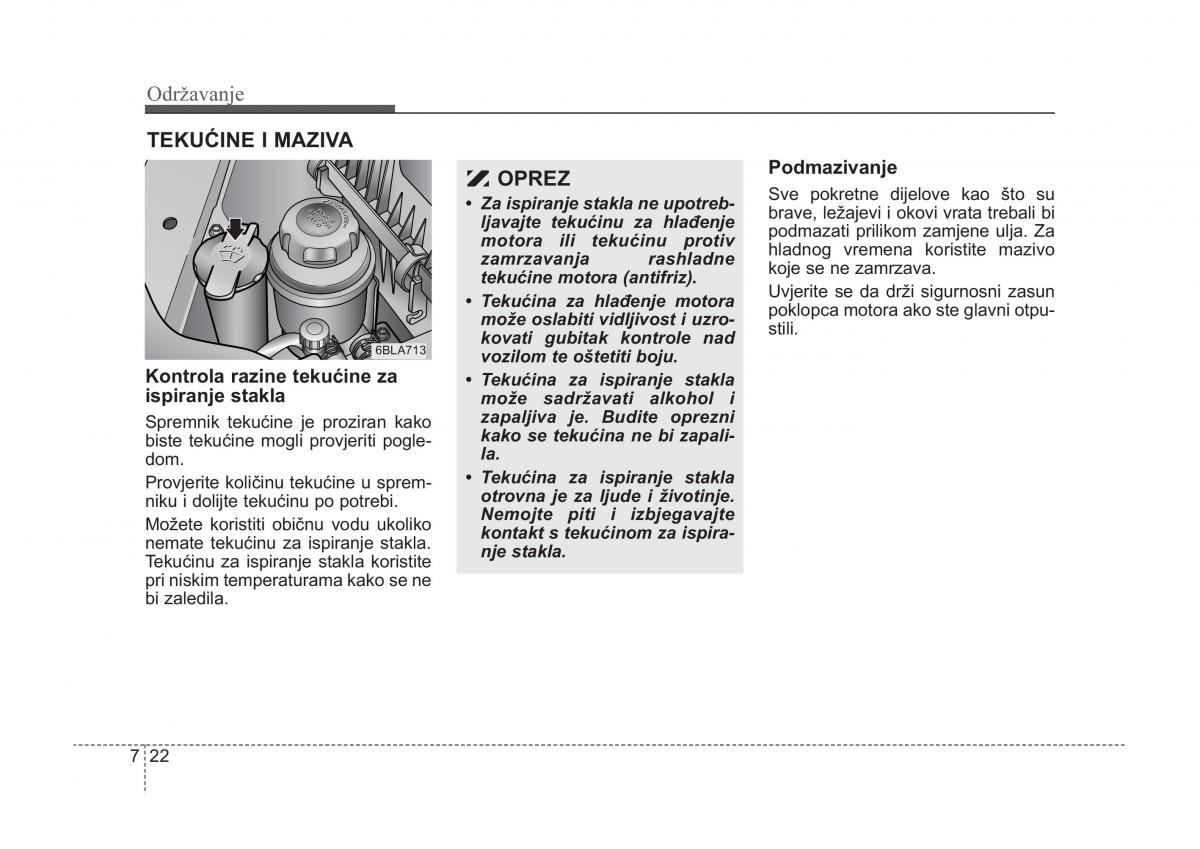 Održavanje

TEKUĆINE I MAZIVA

6BLA713

Kontrola razine tekućine za ispiranje stakla

Spremnik tekućine je proziran kako biste tekućine mogli provjeriti pogledom.

Provjerite količinu tekućine u spremniku i dolijte tekućinu po potrebi.

Možete koristiti običnu vodu ukoliko nemate tekućinu za ispiranje stakla. Tekućinu za ispiranje stakla koristite pri niskim temperaturama kako se ne bi zaledila.

OPREZ

• Za ispiranje stakla ne upotrebljavajte tekućinu za hlađenje motora ili tekućinu protiv zamrzavanja rashladne tekućine motora (antifriz).

• Tekućina za hlađenje motora može oslabiti vidljivost i uzrokovati gubitak kontrole nad vozilom te oštetiti boju.

• Tekućina za ispiranje stakla može sadržavati alkohol i zapaljiva je. Budite oprezni kako se tekućina ne bi zapalila.

• Tekućina za ispiranje stakla otrovna je za ljude i životinje. Nemojte piti i izbjegavajte kontakt s tekućinom za ispiranje stakla.

Podmazivanje

Sve pokretne dijelove kao što su brave, ležajevi i okovi vrata trebali bi podmazati prilikom zamjene ulja. Za hladnog vremena koristite mazivo koje se ne zamrzava.

Uvjerite se da drži sigurnosni zasun poklopca motora ako ste glavni otpustili.

7 22